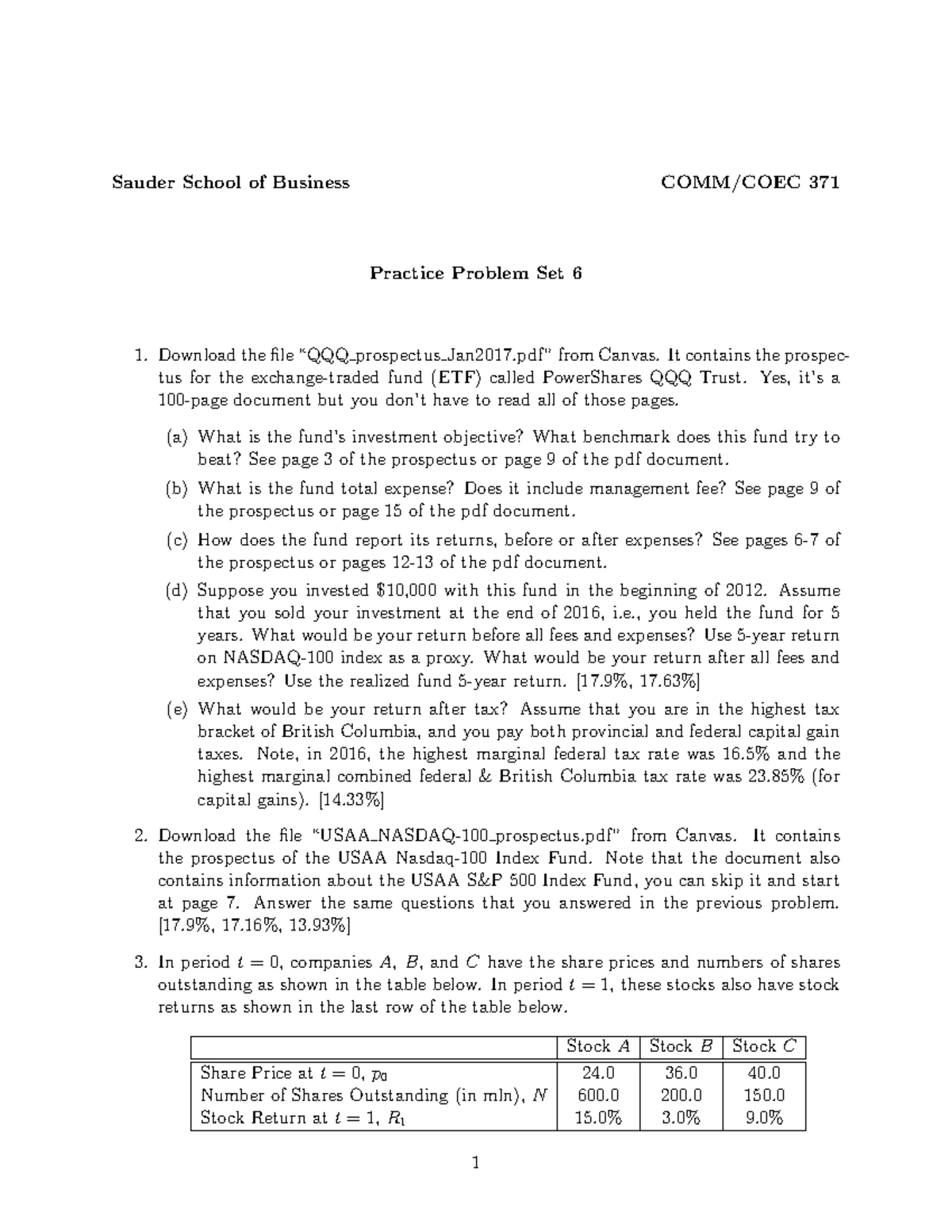 Sauder School of Business COMM/COEC 371

Practice Problem Set 6

1. Download the file "QQQ_prospectus_Jan2017.pdf" from Canvas. It contains the prospectus for the exchange-traded fund (ETF) called PowerShares QQQ Trust. Yes, it's a 100-page document but you don't have to read all of those pages.

(a) What is the fund's investment objective? What benchmark does this fund try to beat? See page 3 of the prospectus or page 9 of the pdf document.

(b) What is the fund total expense? Does it include management fee? See page 9 of the prospectus or page 15 of the pdf document.

(c) How does the fund report its returns, before or after expenses? See pages 6-7 of the prospectus or pages 12-13 of the pdf document.

(d) Suppose you invested \$10,000 with this fund in the beginning of 2012. Assume that you sold your investment at the end of 2016, i.e., you held the fund for 5 years. What would be your return before all fees and expenses? Use 5-year return on NASDAQ-100 index as a proxy. What would be your return after all fees and expenses? Use the realized fund 5-year return. [17.9%, 17.63%]

(e) What would be your return after tax? Assume that you are in the highest tax bracket of British Columbia, and you pay both provincial and federal capital gain taxes. Note, in 2016, the highest marginal federal tax rate was 16.5% and the highest marginal combined federal & British Columbia tax rate was 23.85% (for capital gains). [14.33%]

2. Download the file "USAA_NASDAQ-100_prospectus.pdf" from Canvas. It contains the prospectus of the USAA Nasdaq-100 Index Fund. Note that the document also contains information about the USAA S&P 500 Index Fund, you can skip it and start at page 7. Answer the same questions that you answered in the previous problem. [17.9%, 17.16%, 13.93%]

3. In period $t = 0$, companies $A$, $B$, and $C$ have the share prices and numbers of shares outstanding as shown in the table below. In period $t = 1$, these stocks also have stock returns as shown in the last row of the table below.

| | Stock $A$ | Stock $B$ | Stock $C$ |
|---|---|---|---|
| Share Price at $t = 0$, $p_0$ | 24.0 | 36.0 | 40.0 |
| Number of Shares Outstanding (in mln), $N$ | 600.0 | 200.0 | 150.0 |
| Stock Return at $t = 1$, $R_1$ | 15.0% | 3.0% | 9.0% |

1